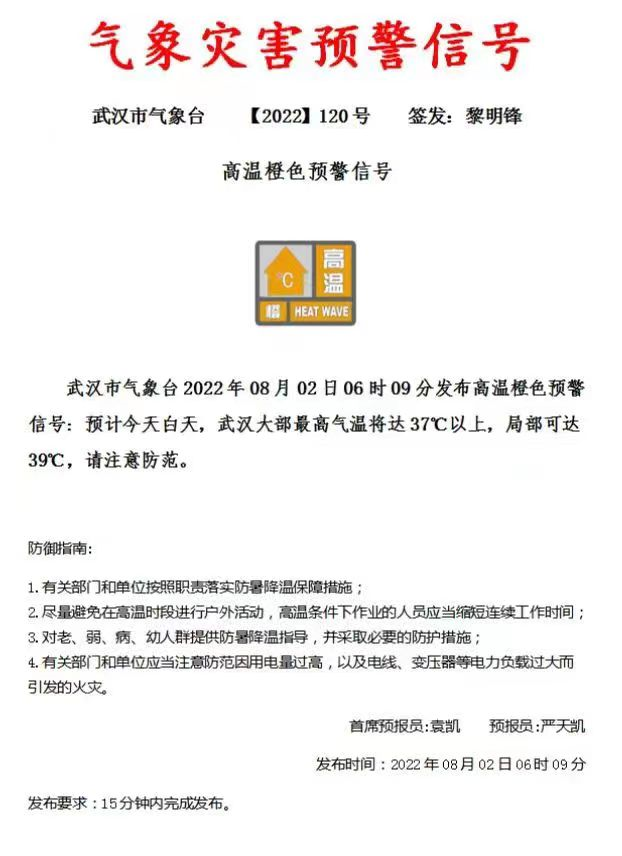 气象灾害预警信号

武汉市气象台　【2022】120号　签发：黎明锋

高温橙色预警信号

°C 高温 橙 HEAT WAVE

武汉市气象台2022年08月02日06时09分发布高温橙色预警信号：预计今天白天，武汉大部最高气温将达37℃以上，局部可达39℃，请注意防范。

防御指南：

1. 有关部门和单位按照职责落实防暑降温保障措施；
2. 尽量避免在高温时段进行户外活动，高温条件下作业的人员应当缩短连续工作时间；
3. 对老、弱、病、幼人群提供防暑降温指导，并采取必要的防护措施；
4. 有关部门和单位应当注意防范因用电量过高，以及电线、变压器等电力负载过大而引发的火灾。

首席预报员：袁凯　预报员：严天凯

发布时间：2022年08月02日06时09分

发布要求：15分钟内完成发布。